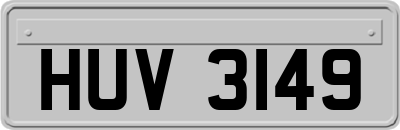 HUV 3149